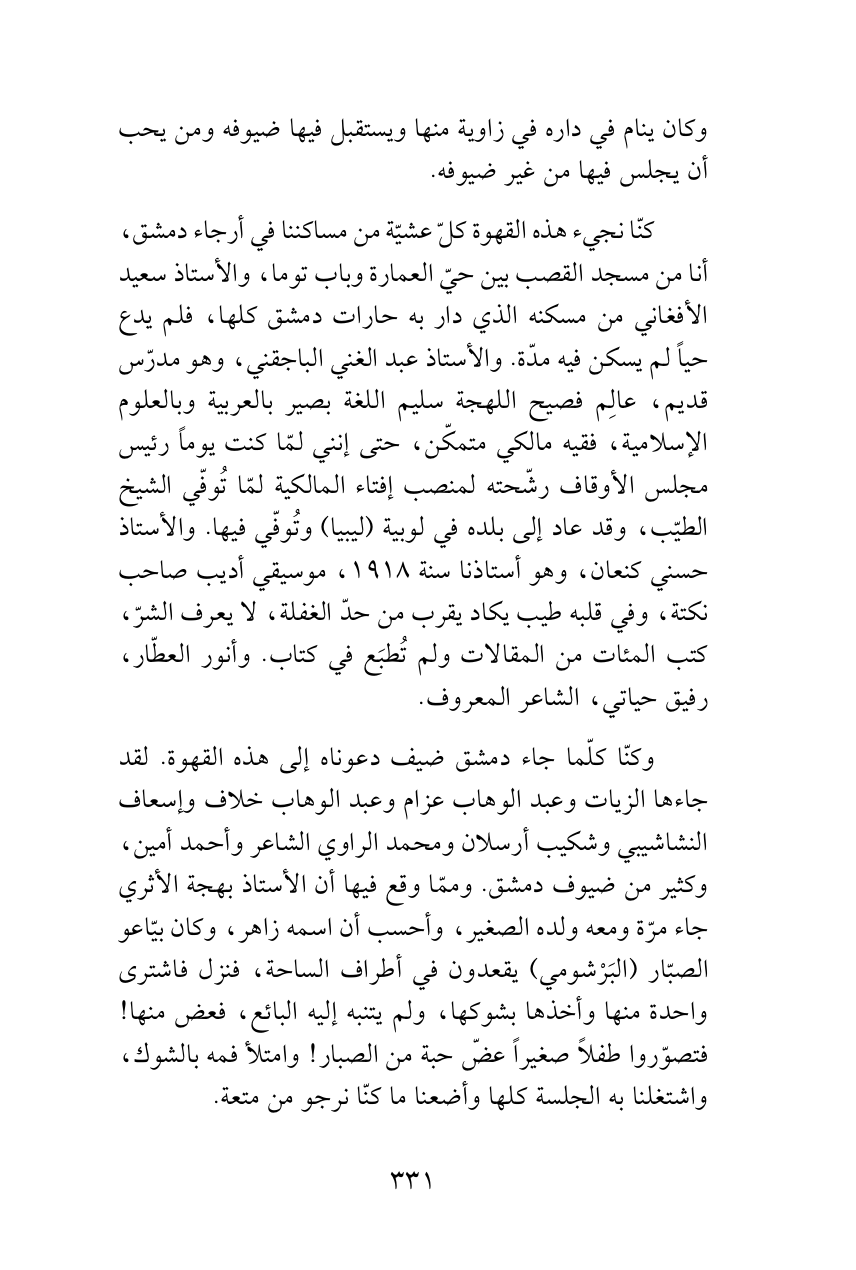 وكان ينام في داره في زاوية منها ويستقبل فيها ضيوفه ومن يحب أن يجلس فيها من غير ضيوفه.

كنّا نجيء هذه القهوة كلّ عشيّة من مساكننا في أرجاء دمشق، أنا من مسجد القصب بين حيّ العمارة وباب توما، والأستاذ سعيد الأفغاني من مسكنه الذي دار به حارات دمشق كلها، فلم يدع حياً لم يسكن فيه مدّة. والأستاذ عبد الغني الباجقني، وهو مدرّس قديم، عالِم فصيح اللهجة سليم اللغة بصير بالعربية وبالعلوم الإسلامية، فقيه مالكي متمكّن، حتى إنني لمّا كنت يوماً رئيس مجلس الأوقاف رشّحته لمنصب إفتاء المالكية لمّا تُوفّي الشيخ الطيّب، وقد عاد إلى بلده في لوبية (ليبيا) وتُوفّي فيها. والأستاذ حسني كنعان، وهو أستاذنا سنة ١٩١٨، موسيقي أديب صاحب نكتة، وفي قلبه طيب يكاد يقرب من حدّ الغفلة، لا يعرف الشرّ، كتب المئات من المقالات ولم تُطبَع في كتاب. وأنور العطّار، رفيق حياتي، الشاعر المعروف.

وكنّا كلّما جاء دمشق ضيف دعوناه إلى هذه القهوة. لقد جاءها الزيات وعبد الوهاب عزام وعبد الوهاب خلاف وإسعاف النشاشيبي وشكيب أرسلان ومحمد الراوي الشاعر وأحمد أمين، وكثير من ضيوف دمشق. وممّا وقع فيها أن الأستاذ بهجة الأثري جاء مرّة ومعه ولده الصغير، وأحسب أن اسمه زاهر، وكان بيّاعو الصبّار (البَرْشومي) يقعدون في أطراف الساحة، فنزل فاشترى واحدة منها وأخذها بشوكها، ولم يتنبه إليه البائع، فعض منها! فتصوّروا طفلاً صغيراً عضّ حبة من الصبار! وامتلأ فمه بالشوك، واشتغلنا به الجلسة كلها وأضعنا ما كنّا نرجو من متعة.

٣٣١